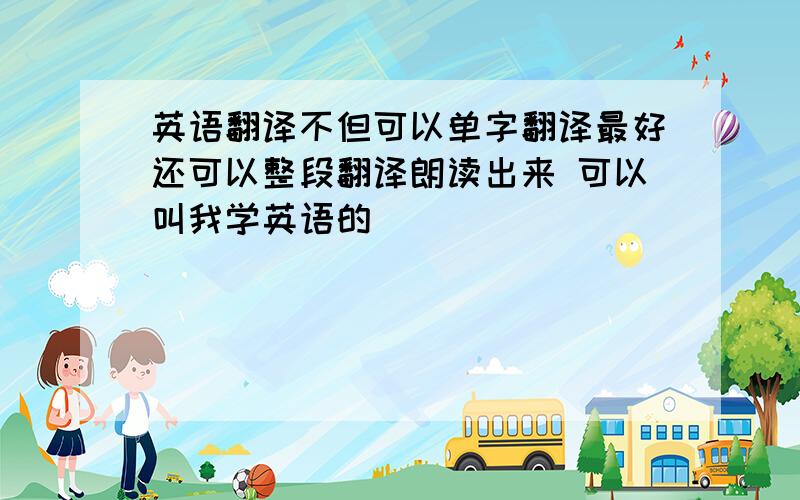 英语翻译不但可以单字翻译最好还可以整段翻译朗读出来 可以叫我学英语的